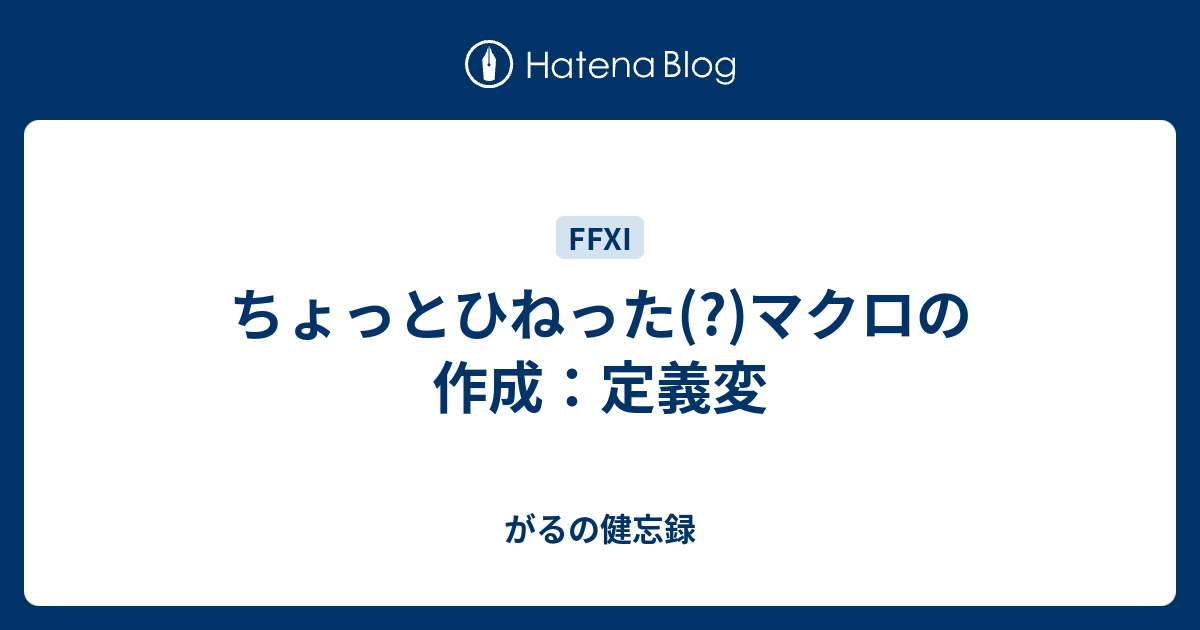 Hatena Blog

FFXI

ちょっとひねった(?)マクロの作成：定義変

がるの健忘録